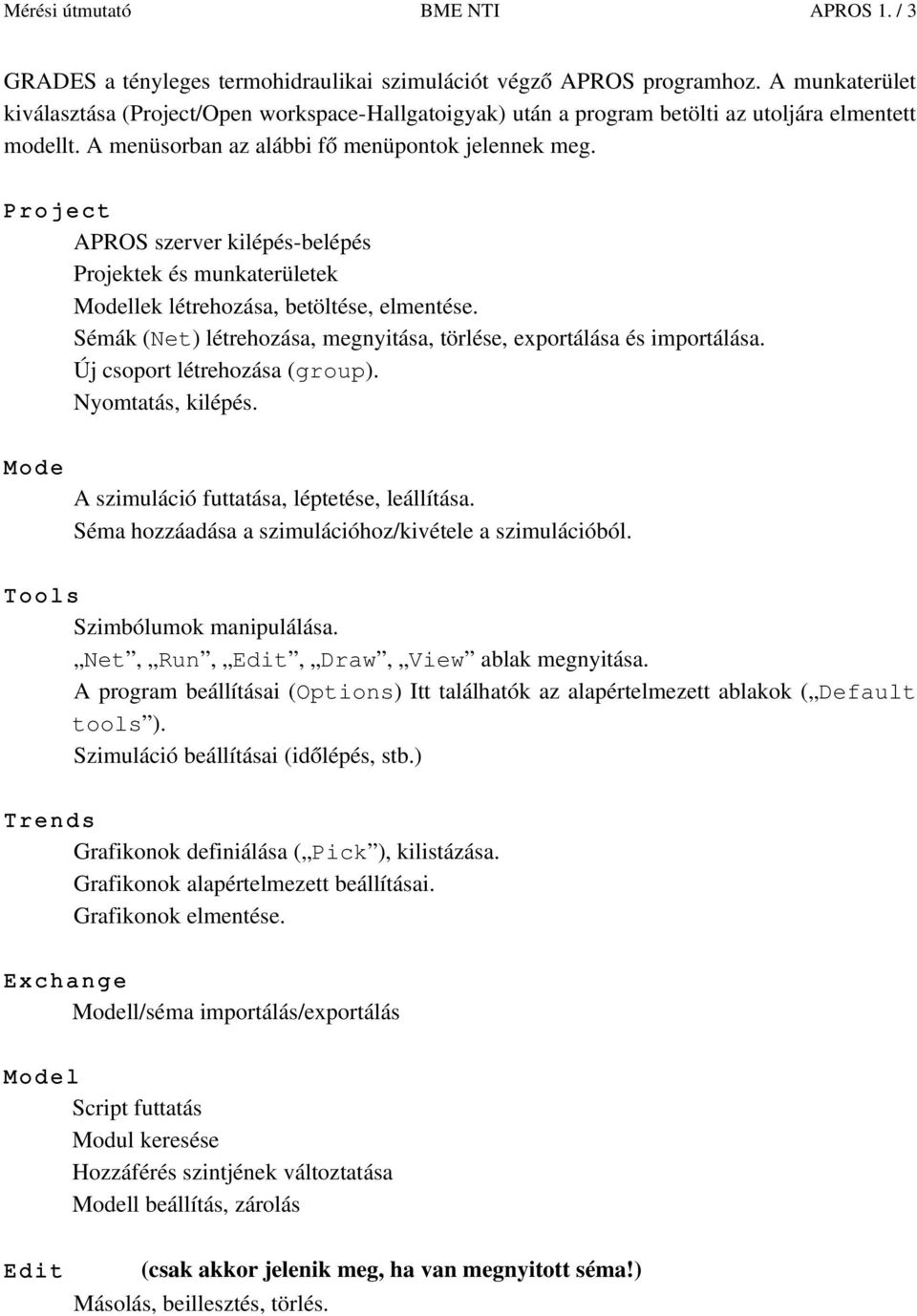 Mérési útmutató BME NTI APROS 1. / 3

GRADES a tényleges termohidraulikai szimulációt végző APROS programhoz. A munkaterület kiválasztása (Project/Open workspace-Hallgatoigyak) után a program betölti az utoljára elmentett modellt. A menüsorban az alábbi fő menüpontok jelennek meg.

Project
APROS szerver kilépés-belépés
Projektek és munkaterületek
Modellek létrehozása, betöltése, elmentése.
Sémák (Net) létrehozása, megnyitása, törlése, exportálása és importálása.
Új csoport létrehozása (group).
Nyomtatás, kilépés.

Mode
A szimuláció futtatása, léptetése, leállítása.
Séma hozzáadása a szimulációhoz/kivétele a szimulációból.

Tools
Szimbólumok manipulálása.
„Net”, „Run”, „Edit”, „Draw”, „View” ablak megnyitása.
A program beállításai (Options) Itt találhatók az alapértelmezett ablakok („Default tools”).
Szimuláció beállításai (időlépés, stb.)

Trends
Grafikonok definiálása („Pick”), kilistázása.
Grafikonok alapértelmezett beállításai.
Grafikonok elmentése.

Exchange
Modell/séma importálás/exportálás

Model
Script futtatás
Modul keresése
Hozzáférés szintjének változtatása
Modell beállítás, zárolás

Edit (csak akkor jelenik meg, ha van megnyitott séma!)
Másolás, beillesztés, törlés.